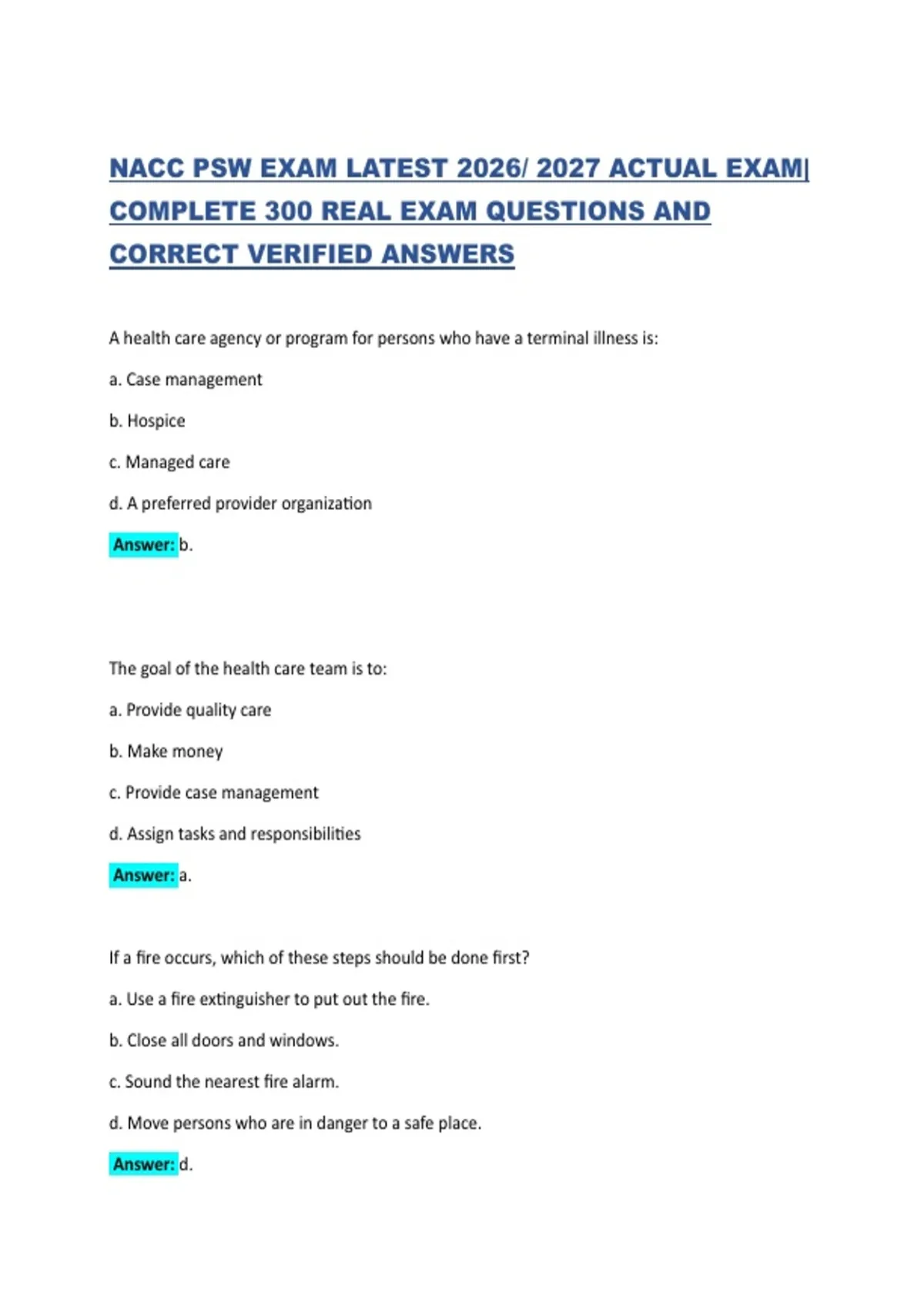 NACC PSW EXAM LATEST 2026/ 2027 ACTUAL EXAM| COMPLETE 300 REAL EXAM QUESTIONS AND CORRECT VERIFIED ANSWERS

A health care agency or program for persons who have a terminal illness is:

a. Case management

b. Hospice

c. Managed care

d. A preferred provider organization

Answer: b.

The goal of the health care team is to:

a. Provide quality care

b. Make money

c. Provide case management

d. Assign tasks and responsibilities

Answer: a.

If a fire occurs, which of these steps should be done first?

a. Use a fire extinguisher to put out the fire.

b. Close all doors and windows.

c. Sound the nearest fire alarm.

d. Move persons who are in danger to a safe place.

Answer: d.